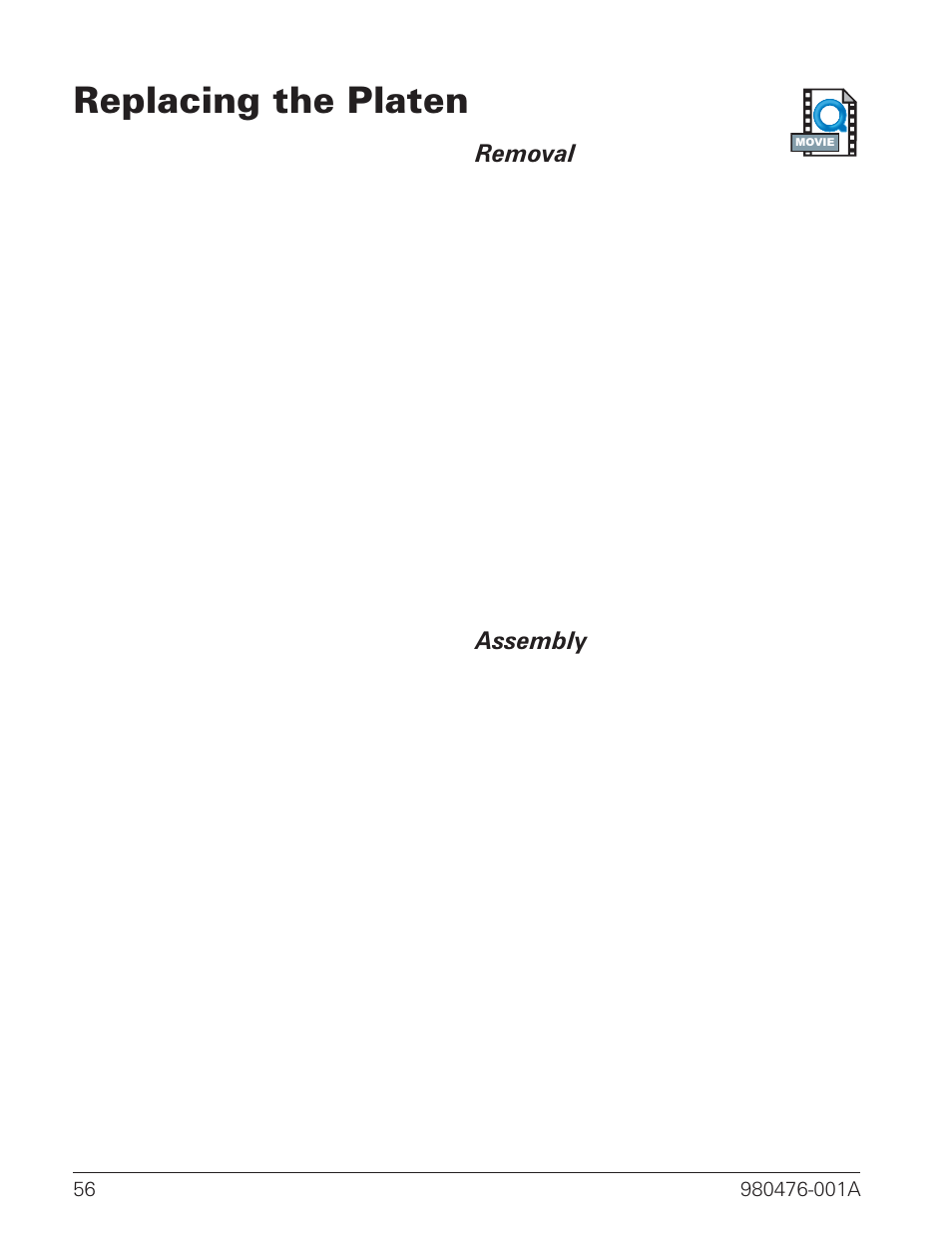 Replacing the Platen

MOVIE

Removal

Assembly

56

980476-001A